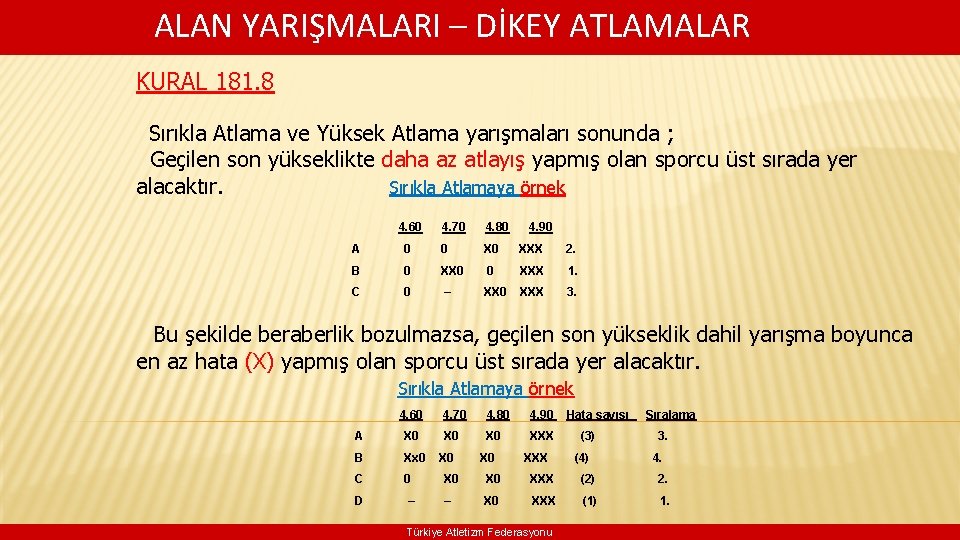 ALAN YARIŞMALARI – DİKEY ATLAMALAR

KURAL 181.8

Sırıkla Atlama ve Yüksek Atlama yarışmaları sonunda ;

Geçilen son yükseklikte daha az atlayış yapmış olan sporcu üst sırada yer alacaktır.

Sırıkla Atlamaya örnek

|  | 4.60 | 4.70 | 4.80 | 4.90 |  |
|---|---|---|---|---|---|
| A | 0 | 0 | X0 | XXX | 2. |
| B | 0 | XX0 | 0 | XXX | 1. |
| C | 0 | – | XX0 | XXX | 3. |

Bu şekilde beraberlik bozulmazsa, geçilen son yükseklik dahil yarışma boyunca en az hata (X) yapmış olan sporcu üst sırada yer alacaktır.

Sırıkla Atlamaya örnek

|  | 4.60 | 4.70 | 4.80 | 4.90 | Hata sayısı | Sıralama |
|---|---|---|---|---|---|---|
| A | X0 | X0 | X0 | XXX | (3) | 3. |
| B | Xx0 | X0 | X0 | XXX | (4) | 4. |
| C | 0 | X0 | X0 | XXX | (2) | 2. |
| D | – | – | X0 | XXX | (1) | 1. |

Türkiye Atletizm Federasyonu